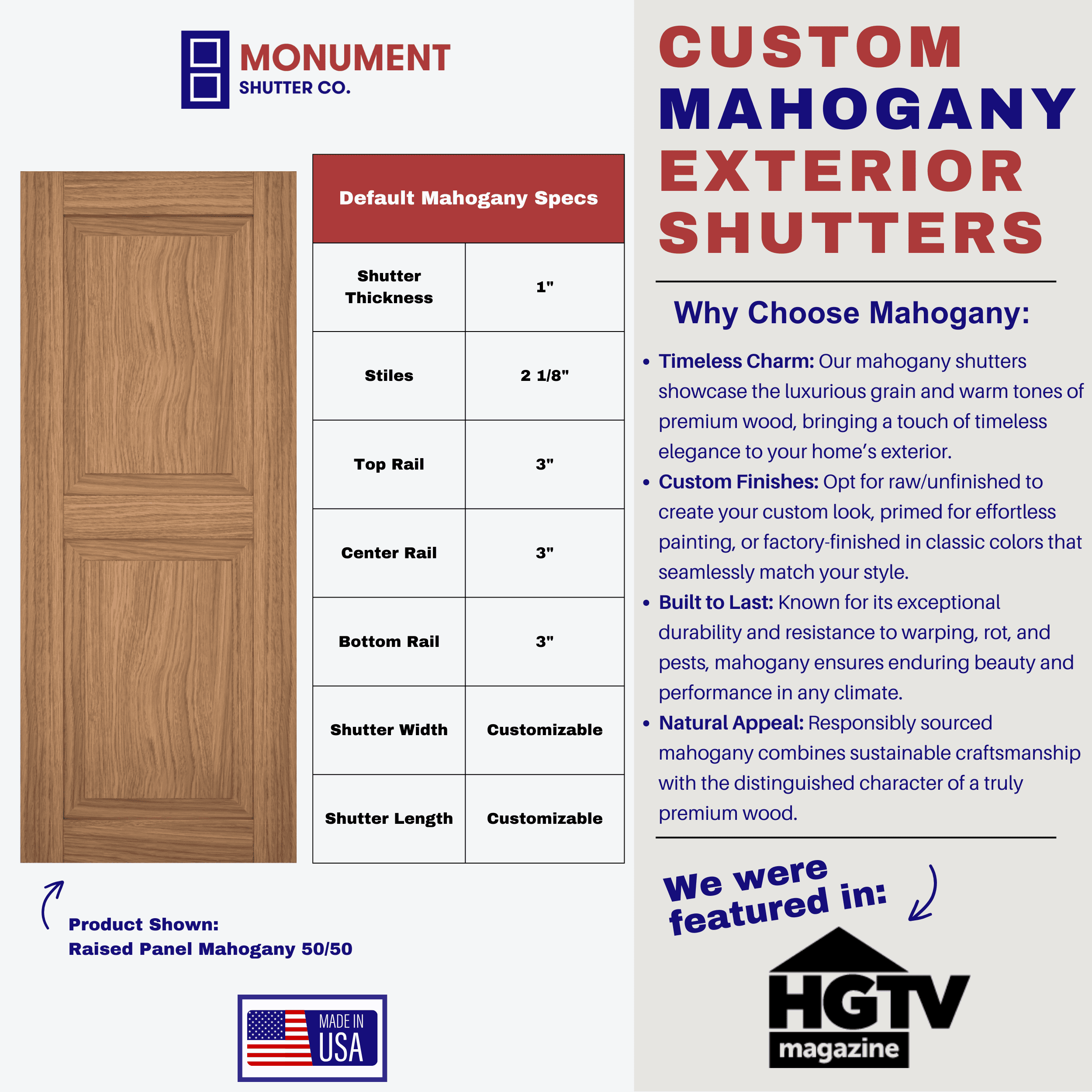 MONUMENT
SHUTTER CO.

| Default Mahogany Specs | |
|---|---|
| Shutter Thickness | 1" |
| Stiles | 2 1/8" |
| Top Rail | 3" |
| Center Rail | 3" |
| Bottom Rail | 3" |
| Shutter Width | Customizable |
| Shutter Length | Customizable |

Product Shown:
Raised Panel Mahogany 50/50

MADE IN USA

CUSTOM MAHOGANY EXTERIOR SHUTTERS

Why Choose Mahogany:

• Timeless Charm: Our mahogany shutters showcase the luxurious grain and warm tones of premium wood, bringing a touch of timeless elegance to your home's exterior.
• Custom Finishes: Opt for raw/unfinished to create your custom look, primed for effortless painting, or factory-finished in classic colors that seamlessly match your style.
• Built to Last: Known for its exceptional durability and resistance to warping, rot, and pests, mahogany ensures enduring beauty and performance in any climate.
• Natural Appeal: Responsibly sourced mahogany combines sustainable craftsmanship with the distinguished character of a truly premium wood.

We were featured in:

HGTV magazine